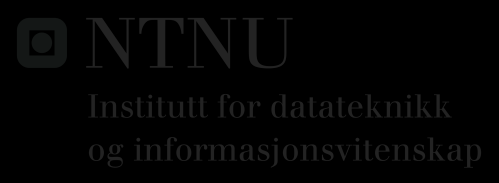 NTNU
Institutt for datateknikk og informasjonsvitenskap